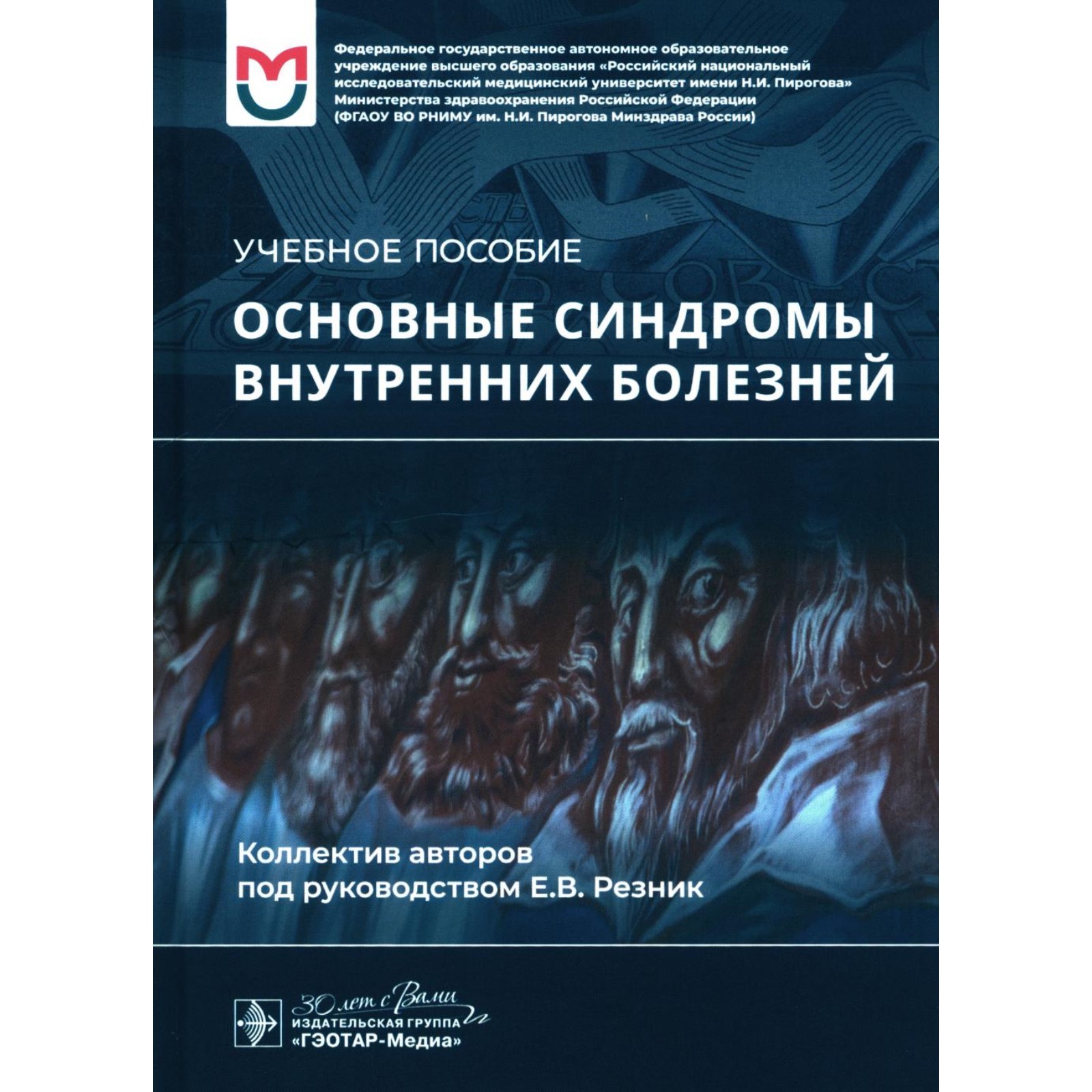 Федеральное государственное автономное образовательное учреждение высшего образования «Российский национальный исследовательский медицинский университет имени Н.И. Пирогова» Министерства здравоохранения Российской Федерации (ФГАОУ ВО РНИМУ им. Н.И. Пирогова Минздрава России)

УЧЕБНОЕ ПОСОБИЕ

ОСНОВНЫЕ СИНДРОМЫ ВНУТРЕННИХ БОЛЕЗНЕЙ

Коллектив авторов
под руководством Е.В. Резник

30 лет с Вами
ИЗДАТЕЛЬСКАЯ ГРУППА
«ГЭОТАР-Медиа»